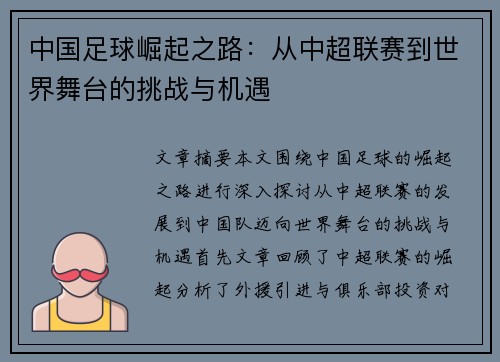 中国足球崛起之路：从中超联赛到世界舞台的挑战与机遇

文章摘要本文围绕中国足球的崛起之路进行深入探讨从中超联赛的发展到中国队迈向世界舞台的挑战与机遇首先文章回顾了中超联赛的崛起分析了外援引进与俱乐部投资对